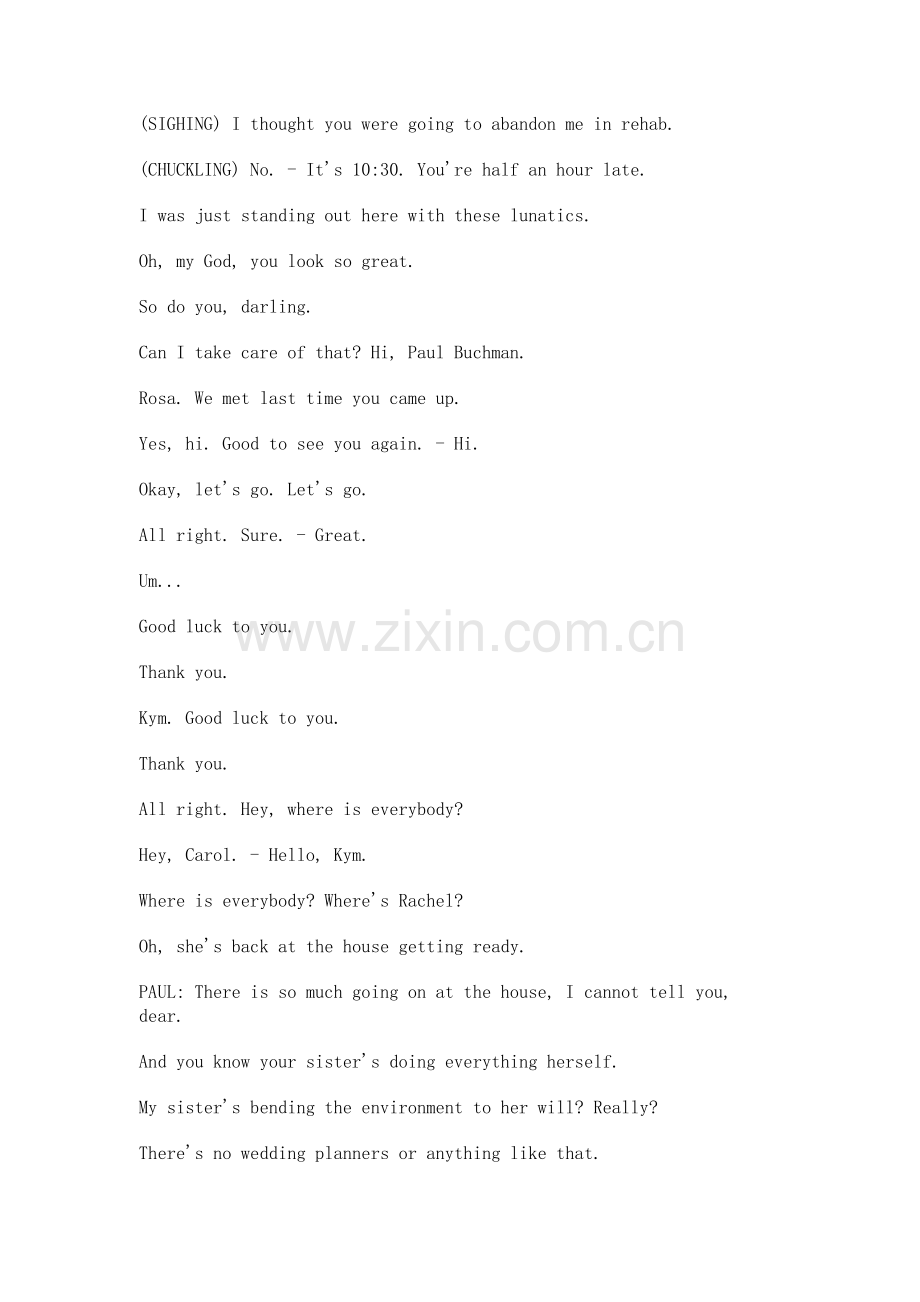 (SIGHING) I thought you were going to abandon me in rehab.

(CHUCKLING) No. - It's 10:30. You're half an hour late.

I was just standing out here with these lunatics.

Oh, my God, you look so great.

So do you, darling.

Can I take care of that? Hi, Paul Buchman.

Rosa. We met last time you came up.

Yes, hi. Good to see you again. - Hi.

Okay, let's go. Let's go.

All right. Sure. - Great.

Um...

Good luck to you.

www.zixin.com.cn

Thank you.

Kym. Good luck to you.

Thank you.

All right. Hey, where is everybody?

Hey, Carol. - Hello, Kym.

Where is everybody? Where's Rachel?

Oh, she's back at the house getting ready.

PAUL: There is so much going on at the house, I cannot tell you, dear.

And you know your sister's doing everything herself.

My sister's bending the environment to her will? Really?

There's no wedding planners or anything like that.